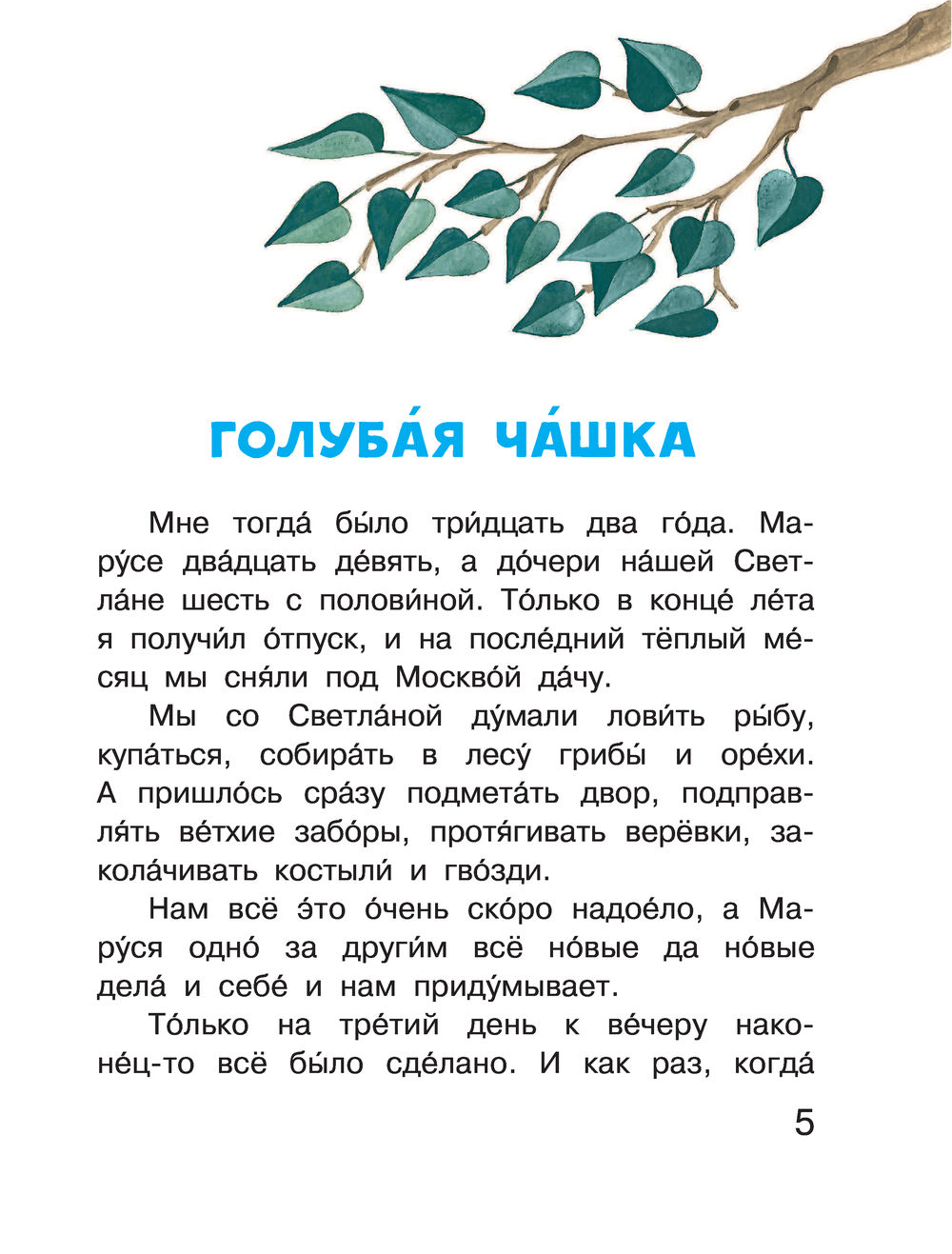 ГОЛУБА́Я ЧА́ШКА

Мне тогда́ бы́ло три́дцать два го́да. Мару́се два́дцать де́вять, а до́чери на́шей Светла́не шесть с полови́ной. То́лько в конце́ ле́та я получи́л о́тпуск, и на после́дний тёплый ме́сяц мы сня́ли под Москво́й да́чу.

Мы со Светла́ной ду́мали лови́ть ры́бу, купа́ться, собира́ть в лесу́ грибы́ и оре́хи. А пришло́сь сра́зу подмета́ть двор, подправля́ть ве́тхие забо́ры, протя́гивать верёвки, закола́чивать костыли́ и гво́зди.

Нам всё э́то о́чень ско́ро надое́ло, а Мару́ся одно́ за други́м всё но́вые да но́вые дела́ и себе́ и нам приду́мывает.

То́лько на тре́тий день к ве́черу наконе́ц-то всё бы́ло сде́лано. И как раз, когда́

5